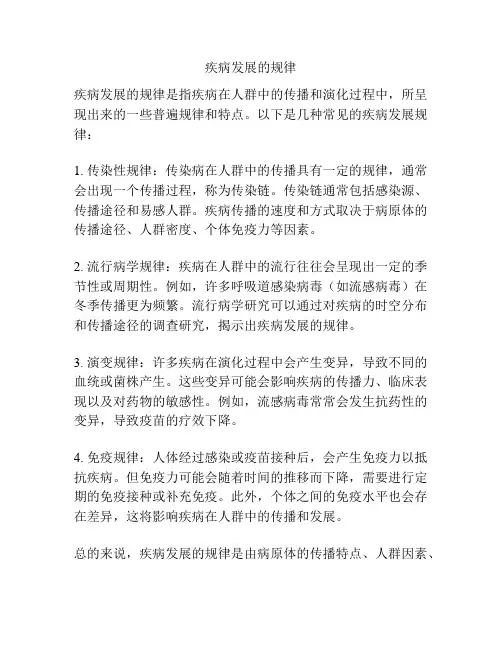 疾病发展的规律

疾病发展的规律是指疾病在人群中的传播和演化过程中，所呈现出来的一些普遍规律和特点。以下是几种常见的疾病发展规律：

1. 传染性规律：传染病在人群中的传播具有一定的规律，通常会出现一个传播过程，称为传染链。传染链通常包括感染源、传播途径和易感人群。疾病传播的速度和方式取决于病原体的传播途径、人群密度、个体免疫力等因素。

2. 流行病学规律：疾病在人群中的流行往往会呈现出一定的季节性或周期性。例如，许多呼吸道感染病毒（如流感病毒）在冬季传播更为频繁。流行病学研究可以通过对疾病的时空分布和传播途径的调查研究，揭示出疾病发展的规律。

3. 演变规律：许多疾病在演化过程中会产生变异，导致不同的血统或菌株产生。这些变异可能会影响疾病的传播力、临床表现以及对药物的敏感性。例如，流感病毒常常会发生抗药性的变异，导致疫苗的疗效下降。

4. 免疫规律：人体经过感染或疫苗接种后，会产生免疫力以抵抗疾病。但免疫力可能会随着时间的推移而下降，需要进行定期的免疫接种或补充免疫。此外，个体之间的免疫水平也会存在差异，这将影响疾病在人群中的传播和发展。

总的来说，疾病发展的规律是由病原体的传播特点、人群因素、